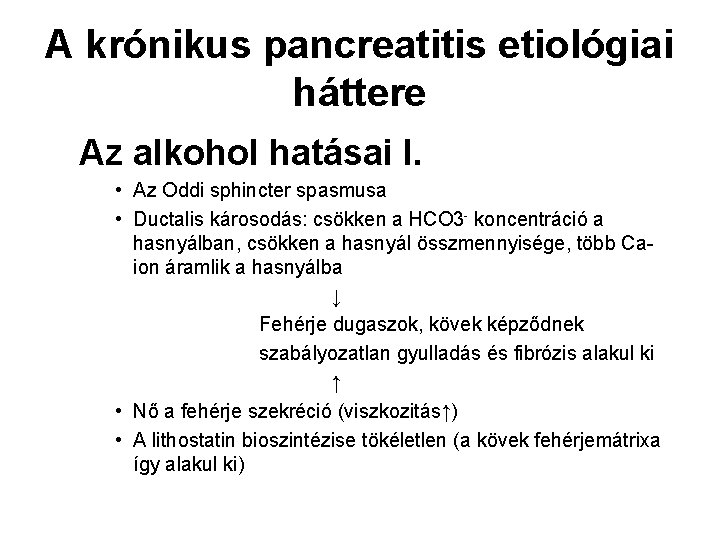 A krónikus pancreatitis etiológiai háttere

Az alkohol hatásai I.

• Az Oddi sphincter spasmusa
• Ductalis károsodás: csökken a $HCO3^-$ koncentráció a hasnyálban, csökken a hasnyál összmennyisége, több Ca-ion áramlik a hasnyálba

↓

Fehérje dugaszok, kövek képződnek
szabályozatlan gyulladás és fibrózis alakul ki

↑

• Nő a fehérje szekréció (viszkozitás↑)
• A lithostatin bioszintézise tökéletlen (a kövek fehérjemátrixa így alakul ki)